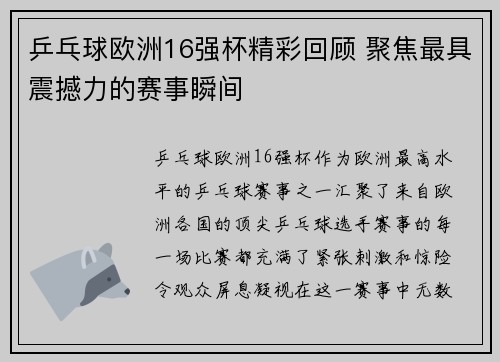 乒乓球欧洲16强杯精彩回顾 聚焦最具震撼力的赛事瞬间

乒乓球欧洲16强杯作为欧洲最高水平的乒乓球赛事之一汇聚了来自欧洲各国的顶尖乒乓球选手赛事的每一场比赛都充满了紧张刺激和惊险令观众屏息凝视在这一赛事中无数